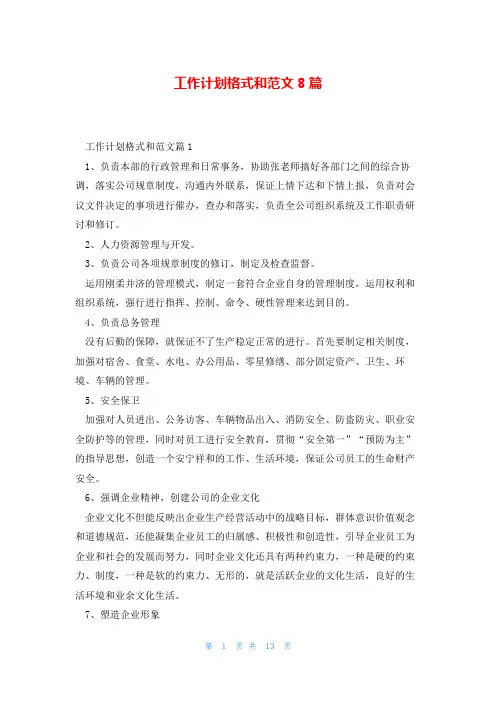 工作计划格式和范文 8 篇

工作计划格式和范文篇 1

1、负责本部的行政管理和日常事务，协助张老师搞好各部门之间的综合协调，落实公司规章制度，沟通内外联系，保证上情下达和下情上报，负责对会议文件决定的事项进行催办，查办和落实，负责全公司组织系统及工作职责研讨和修订。

2、人力资源管理与开发。

3、负责公司各项规章制度的修订，制定及检查监督。

运用刚柔并济的管理模式，制定一套符合企业自身的管理制度，运用权利和组织系统，强行进行指挥、控制、命令、硬性管理来达到目的。

4、负责总务管理

没有后勤的保障，就保证不了生产稳定正常的进行。首先要制定相关制度，加强对宿舍、食堂、水电、办公用品、零星修缮、部分固定资产、卫生、环境、车辆的管理。

5、安全保卫

加强对人员进出、公务访客、车辆物品出入、消防安全、防盗防灾、职业安全防护等的管理，同时对员工进行安全教育，贯彻“安全第一”“预防为主”的指导思想，创造一个安宁祥和的工作、生活环境，保证公司员工的生命财产安全。

6、强调企业精神，创建公司的企业文化

企业文化不但能反映出企业生产经营活动中的战略目标，群体意识价值观念和道德规范，还能凝集企业员工的归属感、积极性和创造性，引导企业员工为企业和社会的发展而努力，同时企业文化还具有两种约束力，一种是硬的约束力、制度，一种是软的约束力、无形的，就是活跃企业的文化生活，良好的生活环境和业余文化生活。

7、塑造企业形象

第 1 页 共 13 页